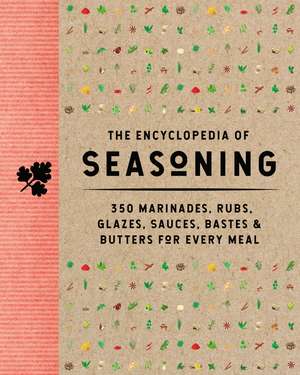 THE ENCYCLOPEDIA OF
SEASONING

350 MARINADES, RUBS, GLAZES, SAUCES, BASTES & BUTTERS FOR EVERY MEAL